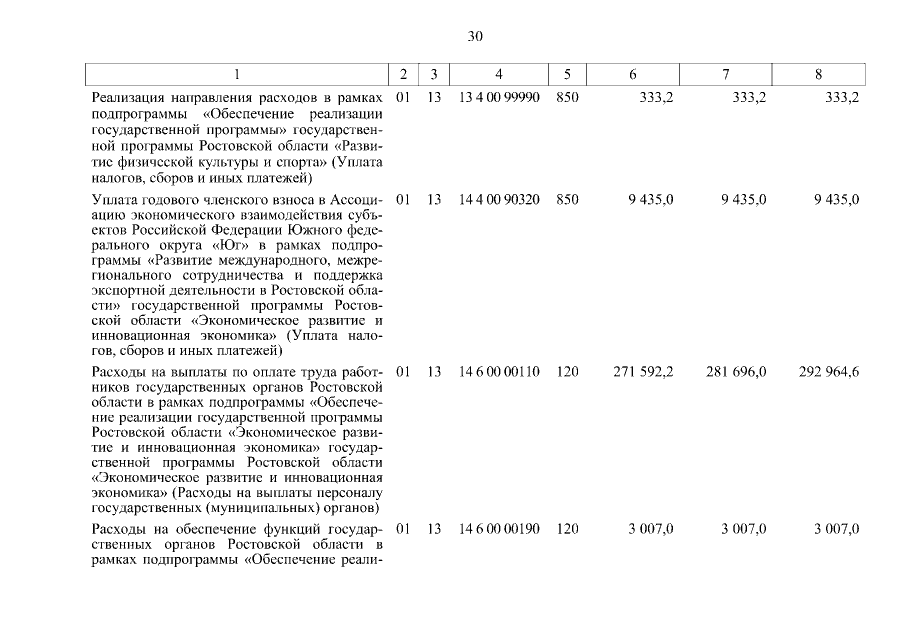 30

| 1 | 2 | 3 | 4 | 5 | 6 | 7 | 8 |
|---|---|---|---|---|---|---|---|
| Реализация направления расходов в рамках подпрограммы «Обеспечение реализации государственной программы» государственной программы Ростовской области «Развитие физической культуры и спорта» (Уплата налогов, сборов и иных платежей) | 01 | 13 | 13 4 00 99990 | 850 | 333,2 | 333,2 | 333,2 |
| Уплата годового членского взноса в Ассоциацию экономического взаимодействия субъектов Российской Федерации Южного федерального округа «Юг» в рамках подпрограммы «Развитие международного, межрегионального сотрудничества и поддержка экспортной деятельности в Ростовской области» государственной программы Ростовской области «Экономическое развитие и инновационная экономика» (Уплата налогов, сборов и иных платежей) | 01 | 13 | 14 4 00 90320 | 850 | 9 435,0 | 9 435,0 | 9 435,0 |
| Расходы на выплаты по оплате труда работников государственных органов Ростовской области в рамках подпрограммы «Обеспечение реализации государственной программы Ростовской области «Экономическое развитие и инновационная экономика» государственной программы Ростовской области «Экономическое развитие и инновационная экономика» (Расходы на выплаты персоналу государственных (муниципальных) органов) | 01 | 13 | 14 6 00 00110 | 120 | 271 592,2 | 281 696,0 | 292 964,6 |
| Расходы на обеспечение функций государственных органов Ростовской области в рамках подпрограммы «Обеспечение реали- | 01 | 13 | 14 6 00 00190 | 120 | 3 007,0 | 3 007,0 | 3 007,0 |